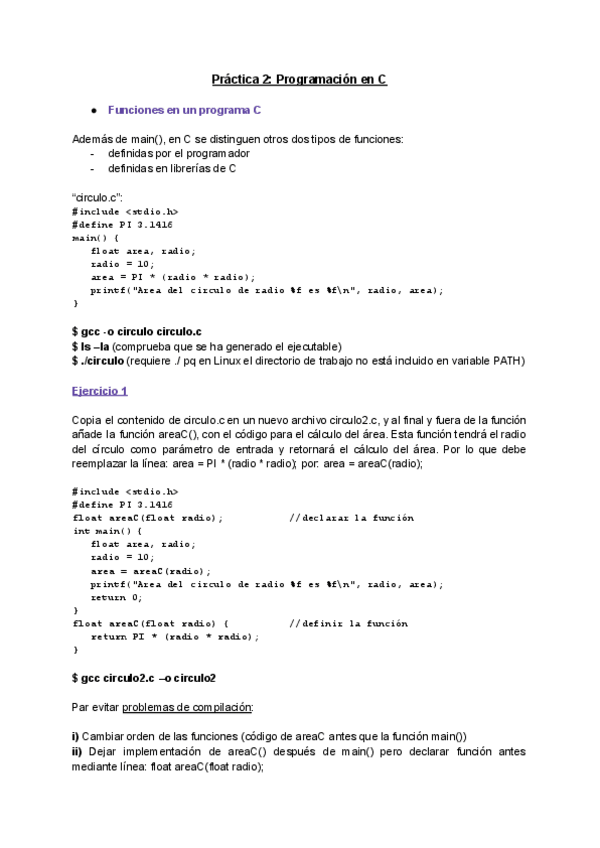 Práctica 2: Programación en C

● Funciones en un programa C

Además de main(), en C se distinguen otros dos tipos de funciones:
- definidas por el programador
- definidas en librerías de C

"circulo.c":
#include <stdio.h>
#define PI 3.1416
main() {
float area, radio;
radio = 10;
area = PI * (radio * radio);
printf("Area del circulo de radio %f es %f\n", radio, area);
}

$ gcc -o circulo circulo.c
$ ls –la (comprueba que se ha generado el ejecutable)
$ ./circulo (requiere ./ pq en Linux el directorio de trabajo no está incluido en variable PATH)

Ejercicio 1

Copia el contenido de circulo.c en un nuevo archivo circulo2.c, y al final y fuera de la función añade la función areaC(), con el código para el cálculo del área. Esta función tendrá el radio del círculo como parámetro de entrada y retornará el cálculo del área. Por lo que debe reemplazar la línea: area = PI * (radio * radio); por: area = areaC(radio);

#include <stdio.h>
#define PI 3.1416
float areaC(float radio); //declarar la función
int main() {
float area, radio;
radio = 10;
area = areaC(radio);
printf("Area del circulo de radio %f es %f\n", radio, area);
return 0;
}
float areaC(float radio) { //definir la función
return PI * (radio * radio);
}

$ gcc circulo2.c –o circulo2

Par evitar problemas de compilación:

i) Cambiar orden de las funciones (código de areaC antes que la función main())
ii) Dejar implementación de areaC() después de main() pero declarar función antes mediante línea: float areaC(float radio);